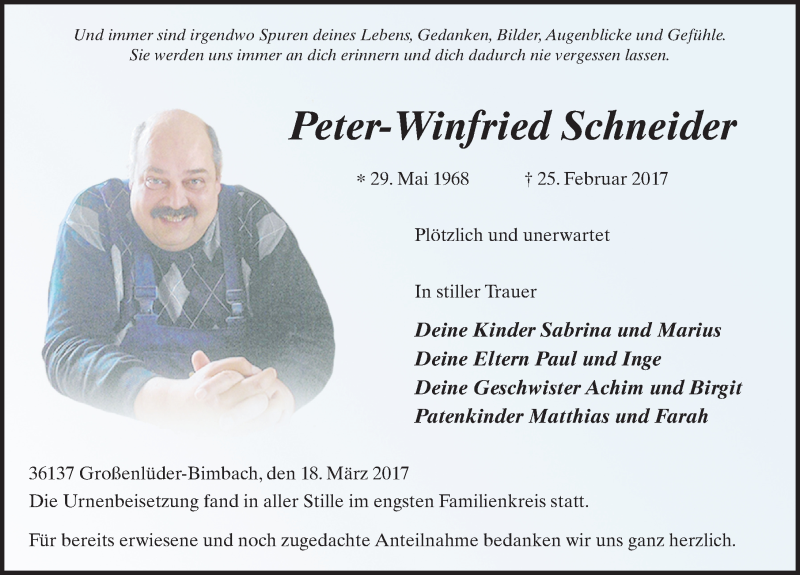 Und immer sind irgendwo Spuren deines Lebens, Gedanken, Bilder, Augenblicke und Gefühle. Sie werden uns immer an dich erinnern und dich dadurch nie vergessen lassen.

Peter-Winfried Schneider

* 29. Mai 1968 † 25. Februar 2017

Plötzlich und unerwartet

In stiller Trauer

Deine Kinder Sabrina und Marius
Deine Eltern Paul und Inge
Deine Geschwister Achim und Birgit
Patenkinder Matthias und Farah

36137 Großenlüder-Bimbach, den 18. März 2017
Die Urnenbeisetzung fand in aller Stille im engsten Familienkreis statt.

Für bereits erwiesene und noch zugedachte Anteilnahme bedanken wir uns ganz herzlich.